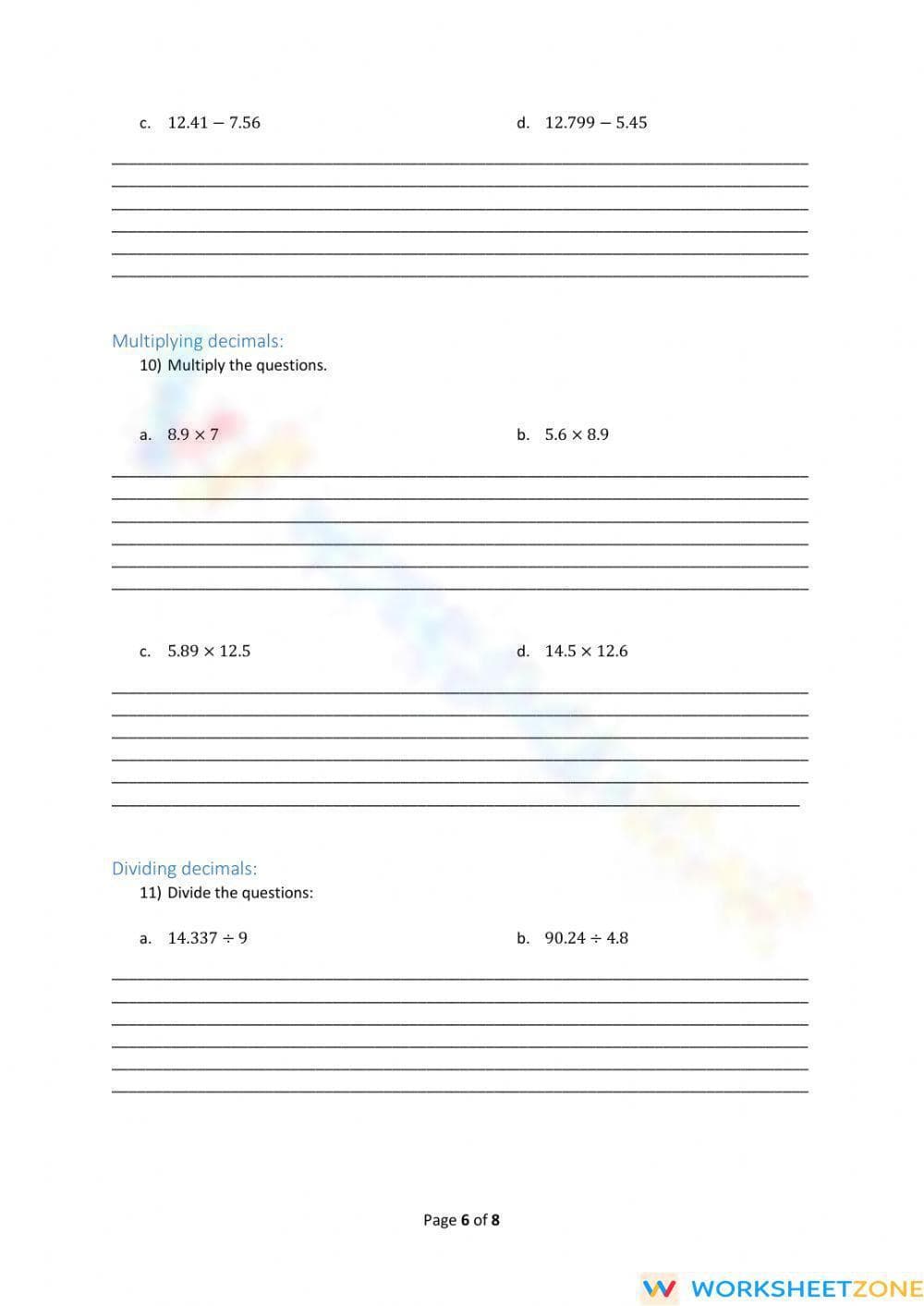 c. $12.41 - 7.56$

d. $12.799 - 5.45$

Multiplying decimals:

10) Multiply the questions.

a. $8.9 \times 7$

b. $5.6 \times 8.9$

c. $5.89 \times 12.5$

d. $14.5 \times 12.6$

Dividing decimals:

11) Divide the questions:

a. $14.337 \div 9$

b. $90.24 \div 4.8$

Page 6 of 8

WORKSHEETZONE